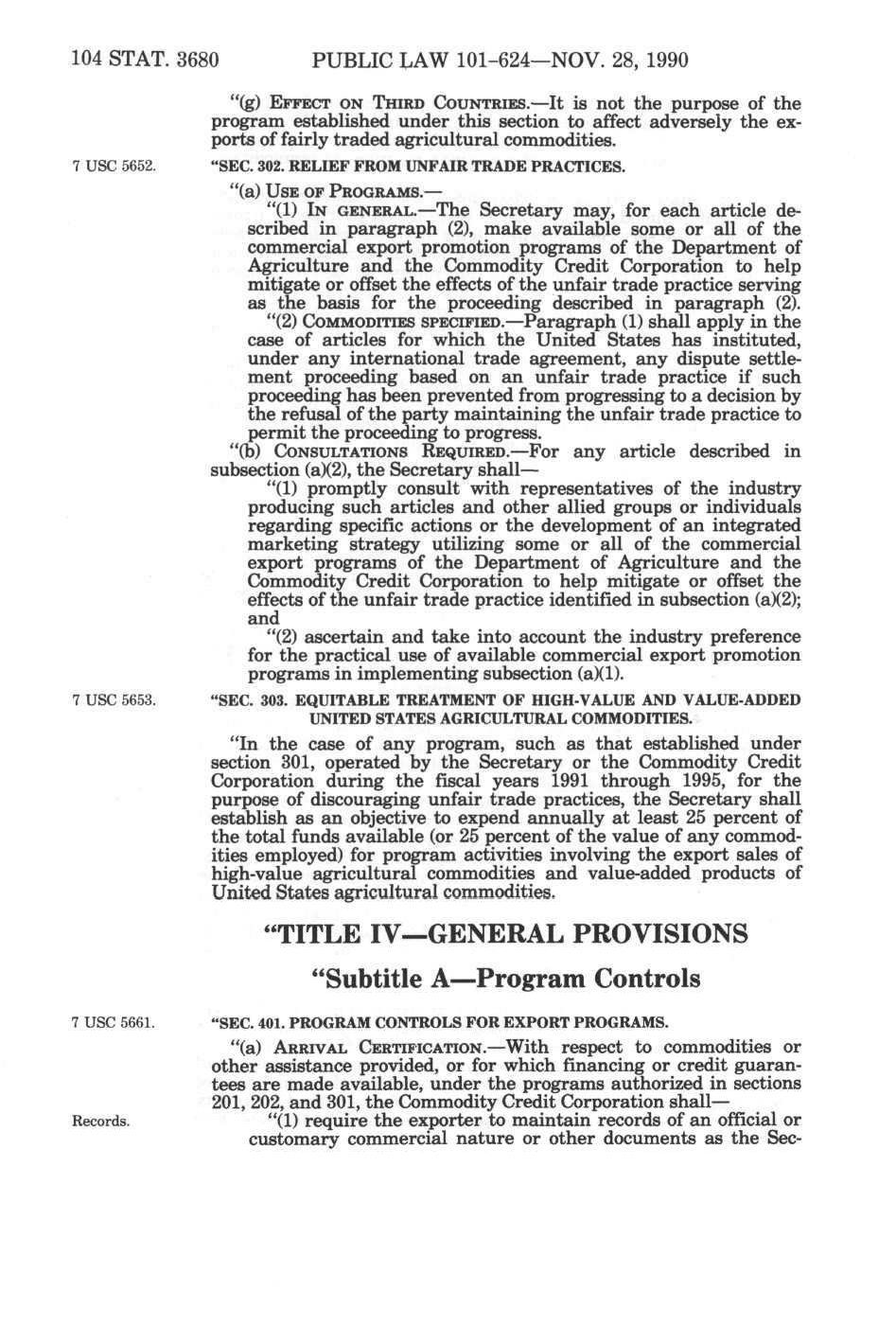 104 STAT. 3680 PUBLIC LAW 101-624—NOV. 28, 1990

"(g) EFFECT ON THIRD COUNTRIES.—It is not the purpose of the program established under this section to affect adversely the exports of fairly traded agricultural commodities.

7 USC 5652.

"SEC. 302. RELIEF FROM UNFAIR TRADE PRACTICES.

"(a) USE OF PROGRAMS.—

"(1) IN GENERAL.—The Secretary may, for each article described in paragraph (2), make available some or all of the commercial export promotion programs of the Department of Agriculture and the Commodity Credit Corporation to help mitigate or offset the effects of the unfair trade practice serving as the basis for the proceeding described in paragraph (2).

"(2) COMMODITIES SPECIFIED.—Paragraph (1) shall apply in the case of articles for which the United States has instituted, under any international trade agreement, any dispute settlement proceeding based on an unfair trade practice if such proceeding has been prevented from progressing to a decision by the refusal of the party maintaining the unfair trade practice to permit the proceeding to progress.

"(b) CONSULTATIONS REQUIRED.—For any article described in subsection (a)(2), the Secretary shall—

"(1) promptly consult with representatives of the industry producing such articles and other allied groups or individuals regarding specific actions or the development of an integrated marketing strategy utilizing some or all of the commercial export programs of the Department of Agriculture and the Commodity Credit Corporation to help mitigate or offset the effects of the unfair trade practice identified in subsection (a)(2); and

"(2) ascertain and take into account the industry preference for the practical use of available commercial export promotion programs in implementing subsection (a)(1).

7 USC 5653.

"SEC. 303. EQUITABLE TREATMENT OF HIGH-VALUE AND VALUE-ADDED UNITED STATES AGRICULTURAL COMMODITIES.

"In the case of any program, such as that established under section 301, operated by the Secretary or the Commodity Credit Corporation during the fiscal years 1991 through 1995, for the purpose of discouraging unfair trade practices, the Secretary shall establish as an objective to expend annually at least 25 percent of the total funds available (or 25 percent of the value of any commodities employed) for program activities involving the export sales of high-value agricultural commodities and value-added products of United States agricultural commodities.

"TITLE IV—GENERAL PROVISIONS

"Subtitle A—Program Controls

7 USC 5661.

"SEC. 401. PROGRAM CONTROLS FOR EXPORT PROGRAMS.

"(a) ARRIVAL CERTIFICATION.—With respect to commodities or other assistance provided, or for which financing or credit guarantees are made available, under the programs authorized in sections 201, 202, and 301, the Commodity Credit Corporation shall—

Records.

"(1) require the exporter to maintain records of an official or customary commercial nature or other documents as the Sec-